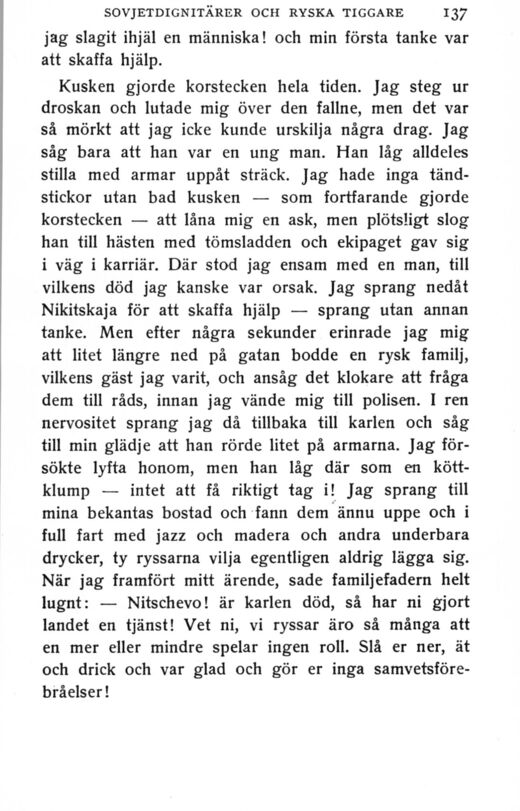 SOVJETDIGNITÄRER OCH RYSKA TIGGARE 137

jag slagit ihjäl en människa! och min första tanke var att skaffa hjälp.

Kusken gjorde korstecken hela tiden. Jag steg ur droskan och lutade mig över den fallne, men det var så mörkt att jag icke kunde urskilja några drag. Jag såg bara att han var en ung man. Han låg alldeles stilla med armar uppåt sträck. Jag hade inga tändstickor utan bad kusken — som fortfarande gjorde korstecken — att låna mig en ask, men plötsligt slog han till hästen med tömsladden och ekipaget gav sig i väg i karriär. Där stod jag ensam med en man, till vilkens död jag kanske var orsak. Jag sprang nedåt Nikitskaja för att skaffa hjälp — sprang utan annan tanke. Men efter några sekunder erinrade jag mig att litet längre ned på gatan bodde en rysk familj, vilkens gäst jag varit, och ansåg det klokare att fråga dem till råds, innan jag vände mig till polisen. I ren nervositet sprang jag då tillbaka till karlen och såg till min glädje att han rörde litet på armarna. Jag försökte lyfta honom, men han låg där som en köttklump — intet att få riktigt tag i! Jag sprang till mina bekantas bostad och fann dem ännu uppe och i full fart med jazz och madera och andra underbara drycker, ty ryssarna vilja egentligen aldrig lägga sig. När jag framfört mitt ärende, sade familjefadern helt lugnt: — Nitschevo! är karlen död, så har ni gjort landet en tjänst! Vet ni, vi ryssar äro så många att en mer eller mindre spelar ingen roll. Slå er ner, ät och drick och var glad och gör er inga samvetsförebråelser!